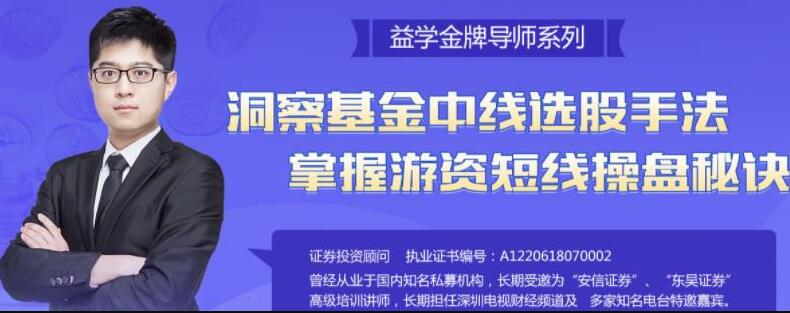 益学金牌导师系列

洞察基金中线选股手法
掌握游资短线操盘秘诀

证券投资顾问　执业证书编号：A1220618070002
曾经从业于国内知名私募机构，长期受邀为“安信证券”、“东吴证券”高级培训讲师，长期担任深圳电视财经频道及　多家知名电台特邀嘉宾。